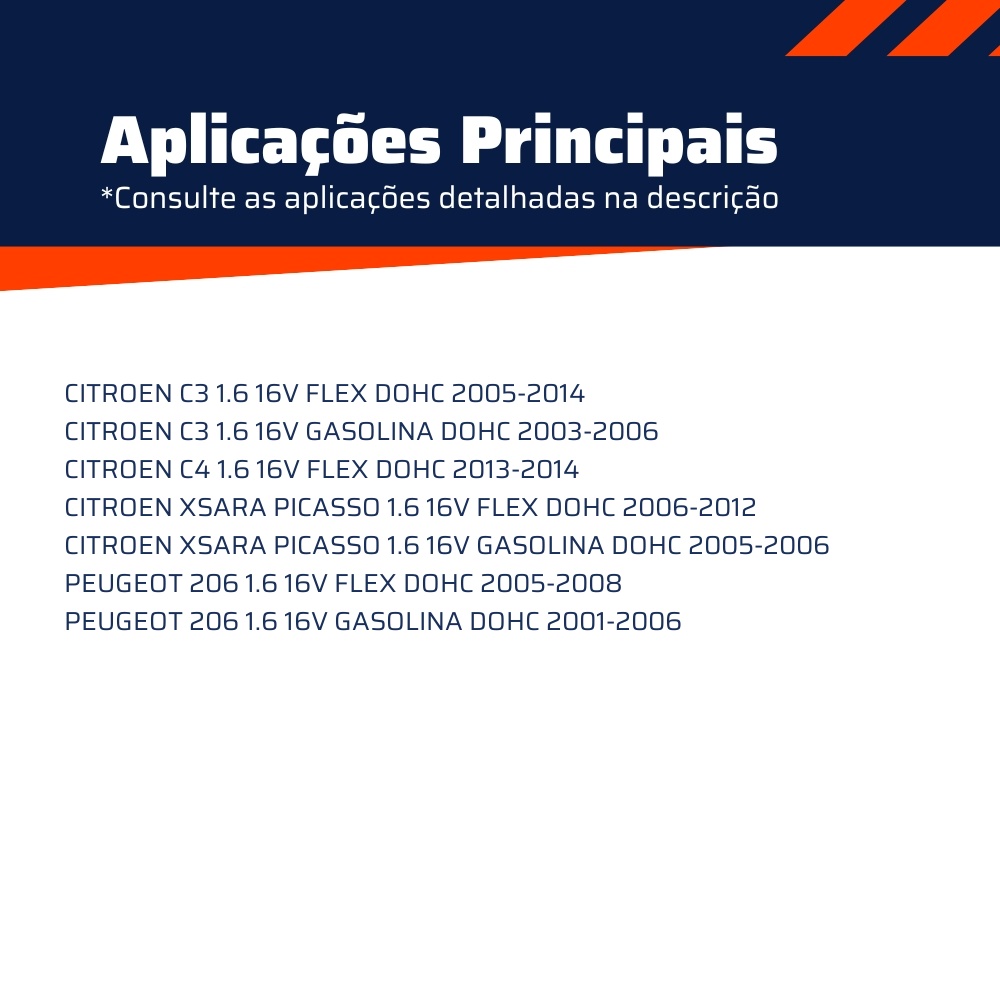 Aplicações Principais
*Consulte as aplicações detalhadas na descrição

CITROEN C3 1.6 16V FLEX DOHC 2005-2014
CITROEN C3 1.6 16V GASOLINA DOHC 2003-2006
CITROEN C4 1.6 16V FLEX DOHC 2013-2014
CITROEN XSARA PICASSO 1.6 16V FLEX DOHC 2006-2012
CITROEN XSARA PICASSO 1.6 16V GASOLINA DOHC 2005-2006
PEUGEOT 206 1.6 16V FLEX DOHC 2005-2008
PEUGEOT 206 1.6 16V GASOLINA DOHC 2001-2006